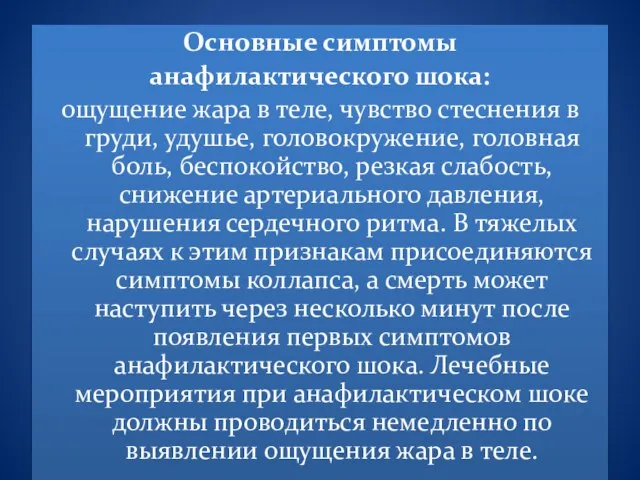 Основные симптомы анафилактического шока:

ощущение жара в теле, чувство стеснения в груди, удушье, головокружение, головная боль, беспокойство, резкая слабость, снижение артериального давления, нарушения сердечного ритма. В тяжелых случаях к этим признакам присоединяются симптомы коллапса, а смерть может наступить через несколько минут после появления первых симптомов анафилактического шока. Лечебные мероприятия при анафилактическом шоке должны проводиться немедленно по выявлении ощущения жара в теле.